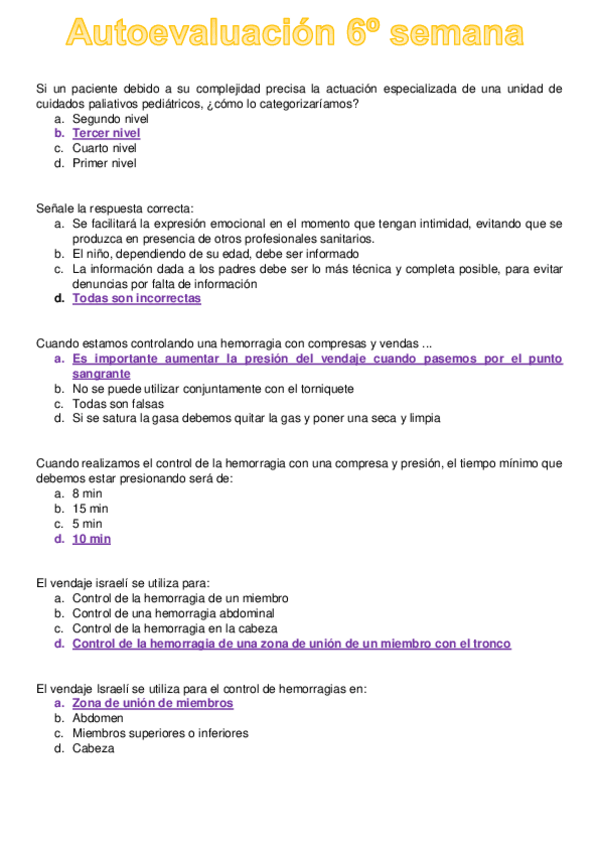 Autoevaluación 6º semana

Si un paciente debido a su complejidad precisa la actuación especializada de una unidad de cuidados paliativos pediátricos, ¿cómo lo categorizaríamos?
a. Segundo nivel
b. Tercer nivel
c. Cuarto nivel
d. Primer nivel

Señale la respuesta correcta:
a. Se facilitará la expresión emocional en el momento que tengan intimidad, evitando que se produzca en presencia de otros profesionales sanitarios.
b. El niño, dependiendo de su edad, debe ser informado
c. La información dada a los padres debe ser lo más técnica y completa posible, para evitar denuncias por falta de información
d. Todas son incorrectas

Cuando estamos controlando una hemorragia con compresas y vendas ...
a. Es importante aumentar la presión del vendaje cuando pasemos por el punto sangrante
b. No se puede utilizar conjuntamente con el torniquete
c. Todas son falsas
d. Si se satura la gasa debemos quitar la gas y poner una seca y limpia

Cuando realizamos el control de la hemorragia con una compresa y presión, el tiempo mínimo que debemos estar presionando será de:
a. 8 min
b. 15 min
c. 5 min
d. 10 min

El vendaje israelí se utiliza para:
a. Control de la hemorragia de un miembro
b. Control de una hemorragia abdominal
c. Control de la hemorragia en la cabeza
d. Control de la hemorragia de una zona de unión de un miembro con el tronco

El vendaje Israelí se utiliza para el control de hemorragias en:
a. Zona de unión de miembros
b. Abdomen
c. Miembros superiores o inferiores
d. Cabeza